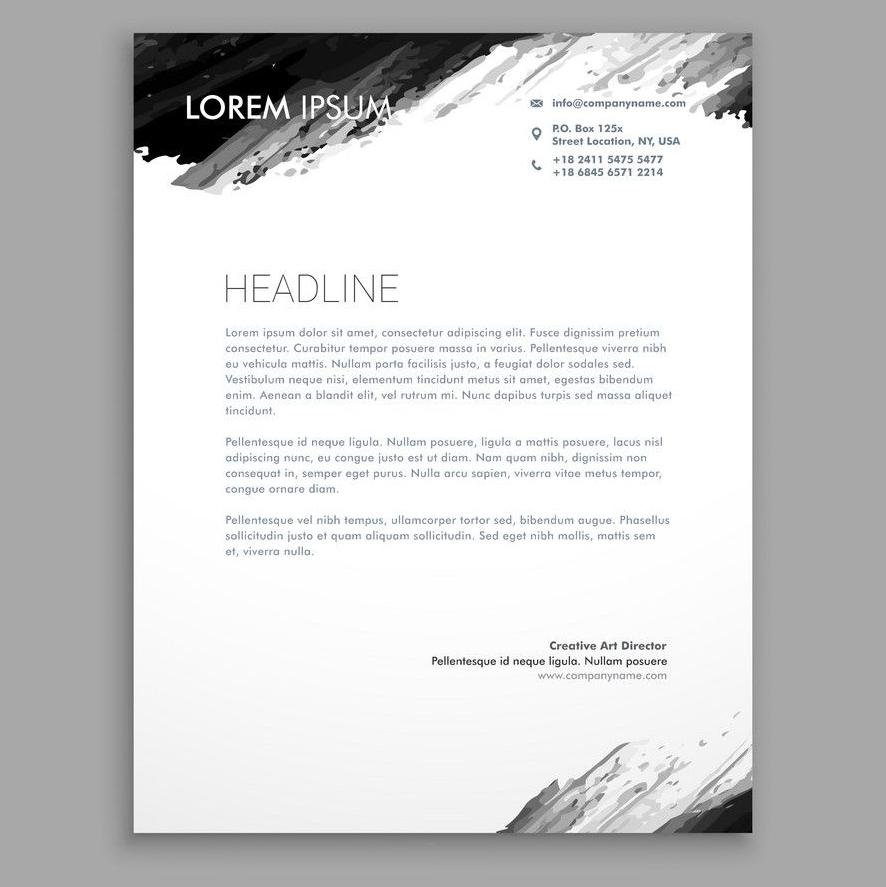 LOREM IPSUM

info@companyname.com

P.O. Box 125x
Street Location, NY, USA

+18 2411 5475 5477
+18 6845 6571 2214

HEADLINE

Lorem ipsum dolor sit amet, consectetur adipiscing elit. Fusce dignissim pretium consectetur. Curabitur tempor posuere massa in varius. Pellentesque viverra nibh eu vehicula mattis. Nullam porta facilisis justo, a feugiat dolor sodales sed. Vestibulum neque nisi, elementum tincidunt metus sit amet, egestas bibendum enim. Aenean a blandit elit, vel rutrum mi. Nunc dapibus turpis sed massa aliquet tincidunt.

Pellentesque id neque ligula. Nullam posuere, ligula a mattis posuere, lacus nisl adipiscing nunc, eu congue justo est ut diam. Nam quam nibh, dignissim non consequat in, semper eget purus. Nulla arcu sapien, viverra vitae metus tempor, congue ornare diam.

Pellentesque vel nibh tempus, ullamcorper tortor sed, bibendum augue. Phasellus sollicitudin justo et quam aliquam sollicitudin. Sed eget nibh mollis, mattis sem et, viverra nulla.

Creative Art Director
Pellentesque id neque ligula. Nullam posuere
www.companyname.com